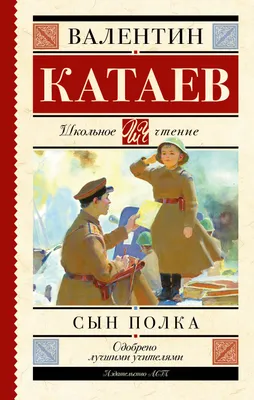 ВАЛЕНТИН
КАТАЕВ

Школьное ШЧ чтение

СЫН ПОЛКА

Одобрено лучшими учителями

Издательство АСТ